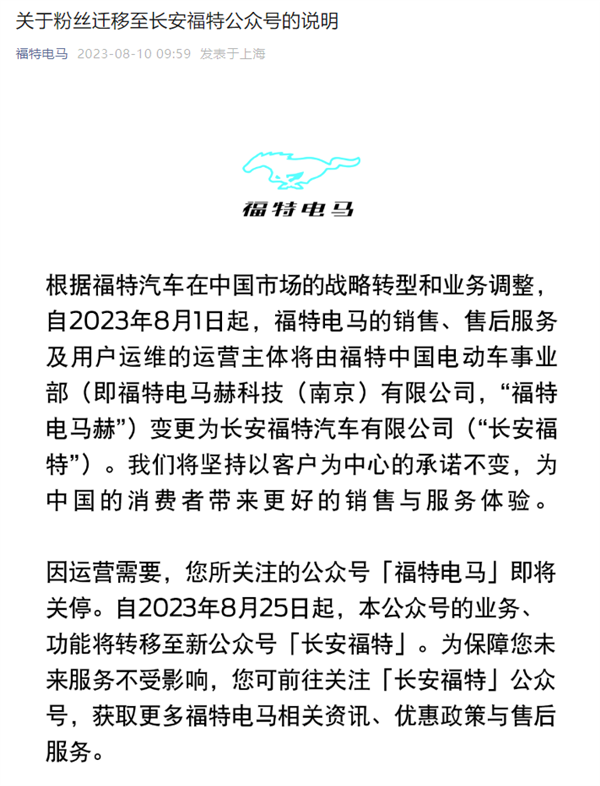 关于粉丝迁移至长安福特公众号的说明

福特电马 2023-08-10 09:59 发表于上海

福特电马

根据福特汽车在中国市场的战略转型和业务调整，自2023年8月1日起，福特电马的销售、售后服务及用户运维的运营主体将由福特中国电动车事业部（即福特电马赫科技（南京）有限公司，“福特电马赫”）变更为长安福特汽车有限公司（“长安福特”）。我们将坚持以客户为中心的承诺不变，为中国的消费者带来更好的销售与服务体验。

因运营需要，您所关注的公众号「福特电马」即将关停。自2023年8月25日起，本公众号的业务、功能将转移至新公众号「长安福特」。为保障您未来服务不受影响，您可前往关注「长安福特」公众号，获取更多福特电马相关资讯、优惠政策与售后服务。